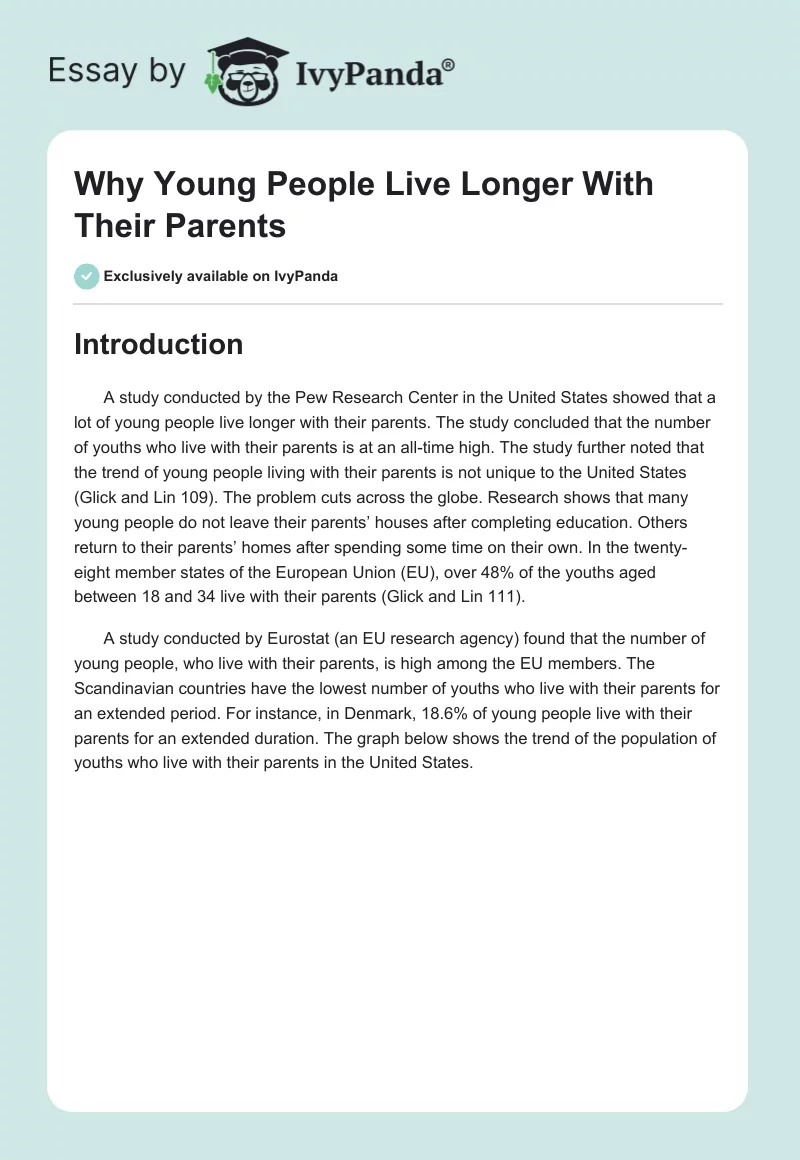 Essay by IvyPanda®

Why Young People Live Longer With Their Parents

Exclusively available on IvyPanda

Introduction

A study conducted by the Pew Research Center in the United States showed that a lot of young people live longer with their parents. The study concluded that the number of youths who live with their parents is at an all-time high. The study further noted that the trend of young people living with their parents is not unique to the United States (Glick and Lin 109). The problem cuts across the globe. Research shows that many young people do not leave their parents' houses after completing education. Others return to their parents' homes after spending some time on their own. In the twenty-eight member states of the European Union (EU), over 48% of the youths aged between 18 and 34 live with their parents (Glick and Lin 111).

A study conducted by Eurostat (an EU research agency) found that the number of young people, who live with their parents, is high among the EU members. The Scandinavian countries have the lowest number of youths who live with their parents for an extended period. For instance, in Denmark, 18.6% of young people live with their parents for an extended duration. The graph below shows the trend of the population of youths who live with their parents in the United States.